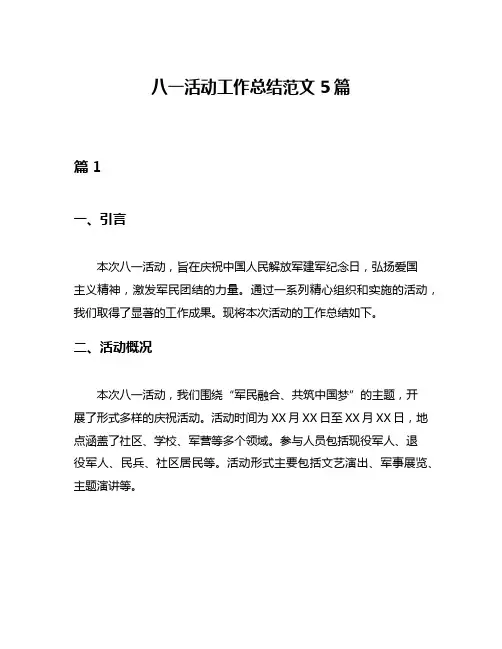 八一活动工作总结范文 5 篇

篇 1

一、引言

本次八一活动，旨在庆祝中国人民解放军建军纪念日，弘扬爱国主义精神，激发军民团结的力量。通过一系列精心组织和实施的活动，我们取得了显著的工作成果。现将本次活动的工作总结如下。

二、活动概况

本次八一活动，我们围绕“军民融合、共筑中国梦”的主题，开展了形式多样的庆祝活动。活动时间为 XX 月 XX 日至 XX 月 XX 日，地点涵盖了社区、学校、军营等多个领域。参与人员包括现役军人、退役军人、民兵、社区居民等。活动形式主要包括文艺演出、军事展览、主题演讲等。